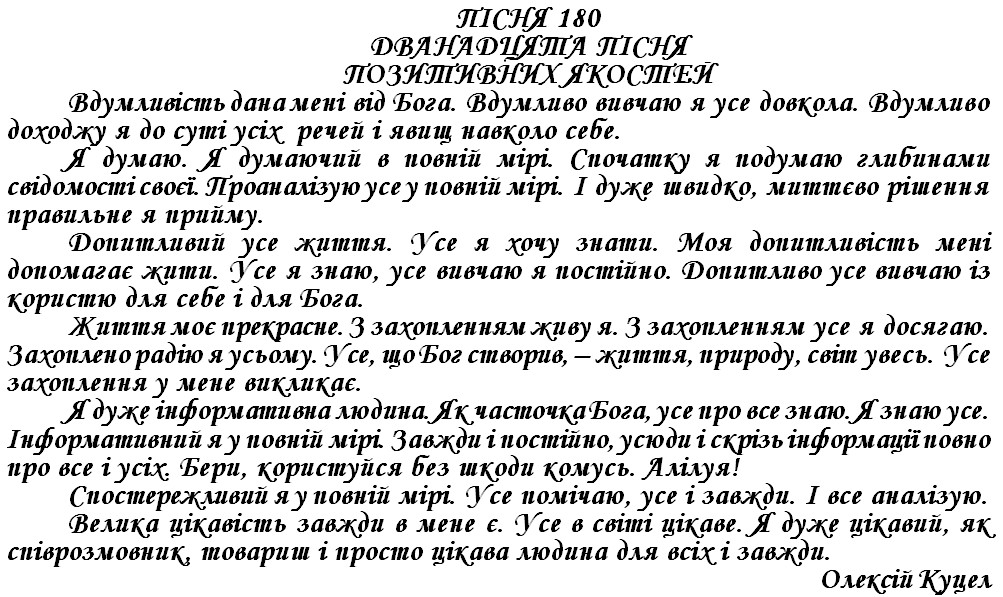 ПІСНЯ 180
ДВАНАДЦЯТА ПІСНЯ
ПОЗИТИВНИХ ЯКОСТЕЙ

Вдумливість дана мені від Бога. Вдумливо вивчаю я усе довкола. Вдумливо доходжу я до суті усіх речей і явищ навколо себе.

Я думаю. Я думаючий в повній мірі. Спочатку я подумаю глибинами свідомості своєї. Проаналізую усе у повній мірі. І дуже швидко, миттєво рішення правильне я прийму.

Допитливий усе життя. Усе я хочу знати. Моя допитливість мені допомагає жити. Усе я знаю, усе вивчаю я постійно. Допитливо усе вивчаю із користю для себе і для Бога.

Життя моє прекрасне. З захопленням живу я. З захопленням усе я досягаю. Захоплено радію я усьому. Усе, що Бог створив, – життя, природу, світ увесь. Усе захоплення у мене викликає.

Я дуже інформативна людина. Як часточка Бога, усе про все знаю. Я знаю усе. Інформативний я у повній мірі. Завжди і постійно, усюди і скрізь інформації повно про все і усіх. Бери, користуйся без шкоди комусь. Алілуя!

Спостережливий я у повній мірі. Усе помічаю, усе і завжди. І все аналізую.

Велика цікавість завжди в мене є. Усе в світі цікаве. Я дуже цікавий, як співрозмовник, товариш і просто цікава людина для всіх і завжди.

Олексій Куцел